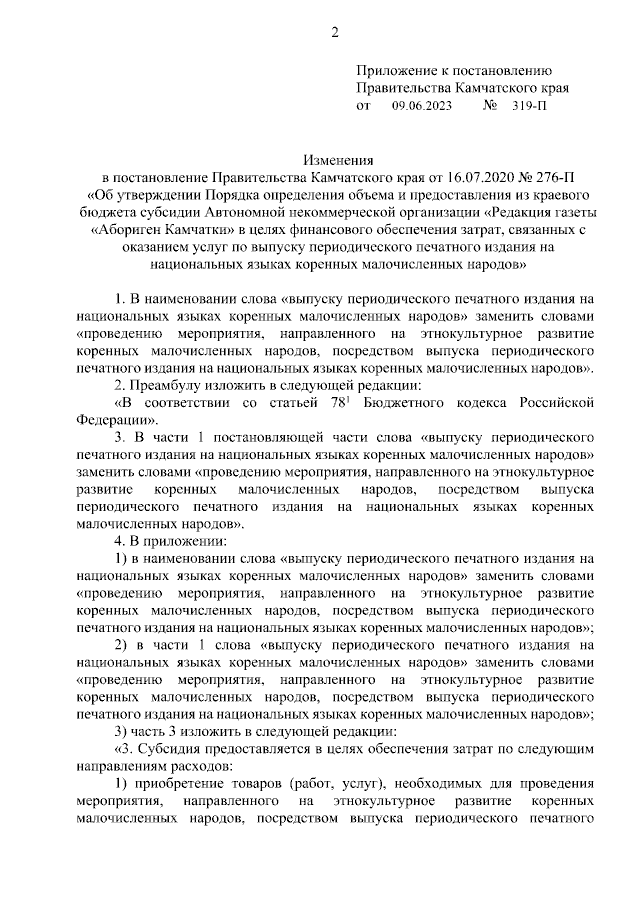 2

Приложение к постановлению Правительства Камчатского края
от 09.06.2023 № 319-П

Изменения
в постановление Правительства Камчатского края от 16.07.2020 № 276-П «Об утверждении Порядка определения объема и предоставления из краевого бюджета субсидии Автономной некоммерческой организации «Редакция газеты «Абориген Камчатки» в целях финансового обеспечения затрат, связанных с оказанием услуг по выпуску периодического печатного издания на национальных языках коренных малочисленных народов»

1. В наименовании слова «выпуску периодического печатного издания на национальных языках коренных малочисленных народов» заменить словами «проведению мероприятия, направленного на этнокультурное развитие коренных малочисленных народов, посредством выпуска периодического печатного издания на национальных языках коренных малочисленных народов».

2. Преамбулу изложить в следующей редакции:

«В соответствии со статьей $78^1$ Бюджетного кодекса Российской Федерации».

3. В части 1 постановляющей части слова «выпуску периодического печатного издания на национальных языках коренных малочисленных народов» заменить словами «проведению мероприятия, направленного на этнокультурное развитие коренных малочисленных народов, посредством выпуска периодического печатного издания на национальных языках коренных малочисленных народов».

4. В приложении:

1) в наименовании слова «выпуску периодического печатного издания на национальных языках коренных малочисленных народов» заменить словами «проведению мероприятия, направленного на этнокультурное развитие коренных малочисленных народов, посредством выпуска периодического печатного издания на национальных языках коренных малочисленных народов»;

2) в части 1 слова «выпуску периодического печатного издания на национальных языках коренных малочисленных народов» заменить словами «проведению мероприятия, направленного на этнокультурное развитие коренных малочисленных народов, посредством выпуска периодического печатного издания на национальных языках коренных малочисленных народов»;

3) часть 3 изложить в следующей редакции:

«3. Субсидия предоставляется в целях обеспечения затрат по следующим направлениям расходов:

1) приобретение товаров (работ, услуг), необходимых для проведения мероприятия, направленного на этнокультурное развитие коренных малочисленных народов, посредством выпуска периодического печатного